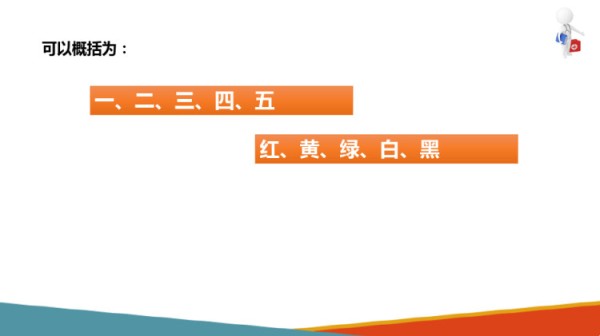 可以概括为：

一、二、三、四、五

红、黄、绿、白、黑